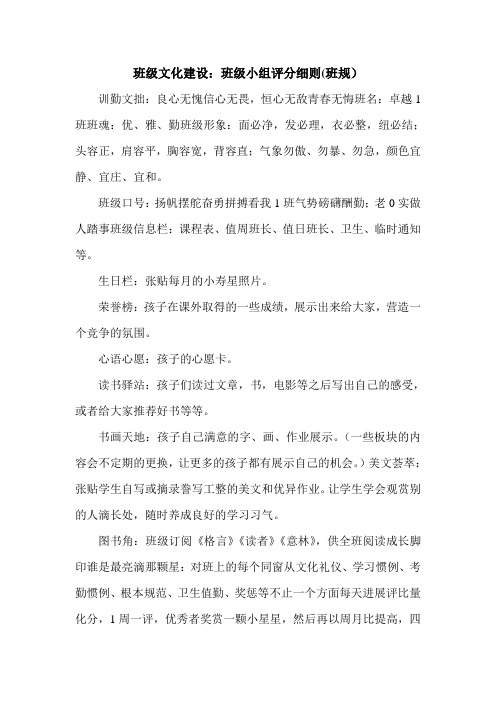 班级文化建设：班级小组评分细则(班规)

训勤文拙：良心无愧信心无畏，恒心无敌青春无悔班名：卓越1班班魂：优、雅、勤班级形象：面必净，发必理，衣必整，纽必结；头容正，肩容平，胸容宽，背容直；气象勿傲、勿暴、勿急，颜色宜静、宜庄、宜和。

班级口号：扬帆摆舵奋勇拼搏看我1班气势磅礴酬勤：老0实做人踏事班级信息栏：课程表、值周班长、值日班长、卫生、临时通知等。

生日栏：张贴每月的小寿星照片。

荣誉榜：孩子在课外取得的一些成绩，展示出来给大家，营造一个竞争的氛围。

心语心愿：孩子的心愿卡。

读书驿站：孩子们读过文章，书，电影等之后写出自己的感受，或者给大家推荐好书等等。

书画天地：孩子自己满意的字、画、作业展示。（一些板块的内容会不定期的更换，让更多的孩子都有展示自己的机会。）美文荟萃：张贴学生自写或摘录誊写工整的美文和优异作业。让学生学会观赏别的人滴长处，随时养成良好的学习习气。

图书角：班级订阅《格言》《读者》《意林》，供全班阅读成长脚印谁是最亮滴那颗星：对班上的每个同窗从文化礼仪、学习惯例、考勤惯例、根本规范、卫生值勤、奖惩等不止一个方面每天进展评比量化分，1周一评，优秀者奖赏一颗小星星，然后再以周月比提高，四